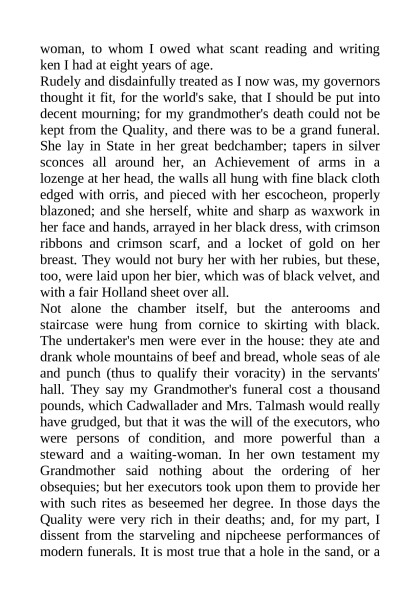 woman, to whom I owed what scant reading and writing ken I had at eight years of age.
Rudely and disdainfully treated as I now was, my governors thought it fit, for the world's sake, that I should be put into decent mourning; for my grandmother's death could not be kept from the Quality, and there was to be a grand funeral. She lay in State in her great bedchamber; tapers in silver sconces all around her, an Achievement of arms in a lozenge at her head, the walls all hung with fine black cloth edged with orris, and pieced with her escocheon, properly blazoned; and she herself, white and sharp as waxwork in her face and hands, arrayed in her black dress, with crimson ribbons and crimson scarf, and a locket of gold on her breast. They would not bury her with her rubies, but these, too, were laid upon her bier, which was of black velvet, and with a fair Holland sheet over all.
Not alone the chamber itself, but the anterooms and staircase were hung from cornice to skirting with black. The undertaker's men were ever in the house: they ate and drank whole mountains of beef and bread, whole seas of ale and punch (thus to qualify their voracity) in the servants' hall. They say my Grandmother's funeral cost a thousand pounds, which Cadwallader and Mrs. Talmash would really have grudged, but that it was the will of the executors, who were persons of condition, and more powerful than a steward and a waiting-woman. In her own testament my Grandmother said nothing about the ordering of her obsequies; but her executors took upon them to provide her with such rites as beseemed her degree. In those days the Quality were very rich in their deaths; and, for my part, I dissent from the starveling and nipcheese performances of modern funerals. It is most true that a hole in the sand, or a